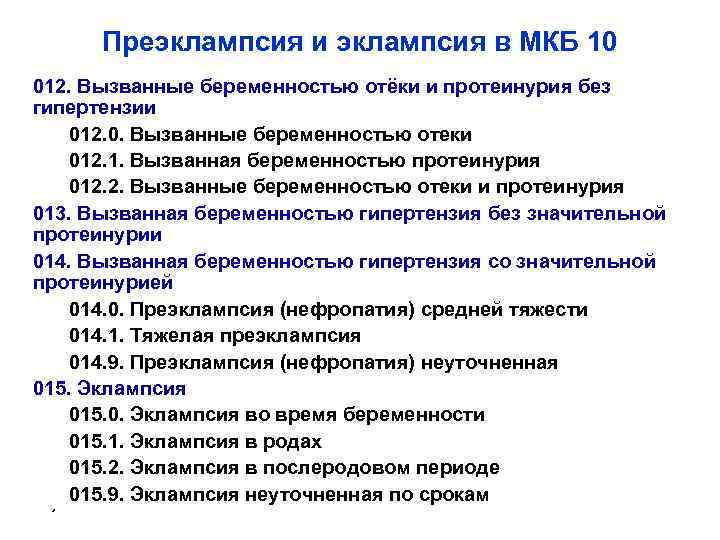 Преэклампсия и эклампсия в МКБ 10

012. Вызванные беременностью отёки и протеинурия без гипертензии

012.0. Вызванные беременностью отеки

012.1. Вызванная беременностью протеинурия

012.2. Вызванные беременностью отеки и протеинурия

013. Вызванная беременностью гипертензия без значительной протеинурии

014. Вызванная беременностью гипертензия со значительной протеинурией

014.0. Преэклампсия (нефропатия) средней тяжести

014.1. Тяжелая преэклампсия

014.9. Преэклампсия (нефропатия) неуточненная

015. Эклампсия

015.0. Эклампсия во время беременности

015.1. Эклампсия в родах

015.2. Эклампсия в послеродовом периоде

015.9. Эклампсия неуточненная по срокам